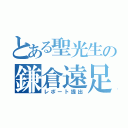 とある聖光生の
鎌倉遠足
レポート提出